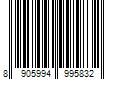 8 905994 995832